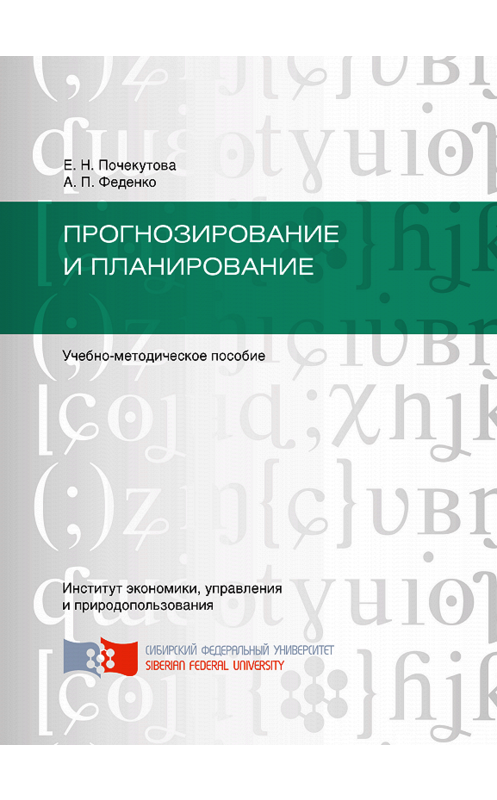 Е. Н. Почекутова
А. П. Феденко

ПРОГНОЗИРОВАНИЕ
И ПЛАНИРОВАНИЕ

Учебно-методическое пособие

Институт экономики, управления
и природопользования

СИБИРСКИЙ ФЕДЕРАЛЬНЫЙ УНИВЕРСИТЕТ
SIBERIAN FEDERAL UNIVERSITY